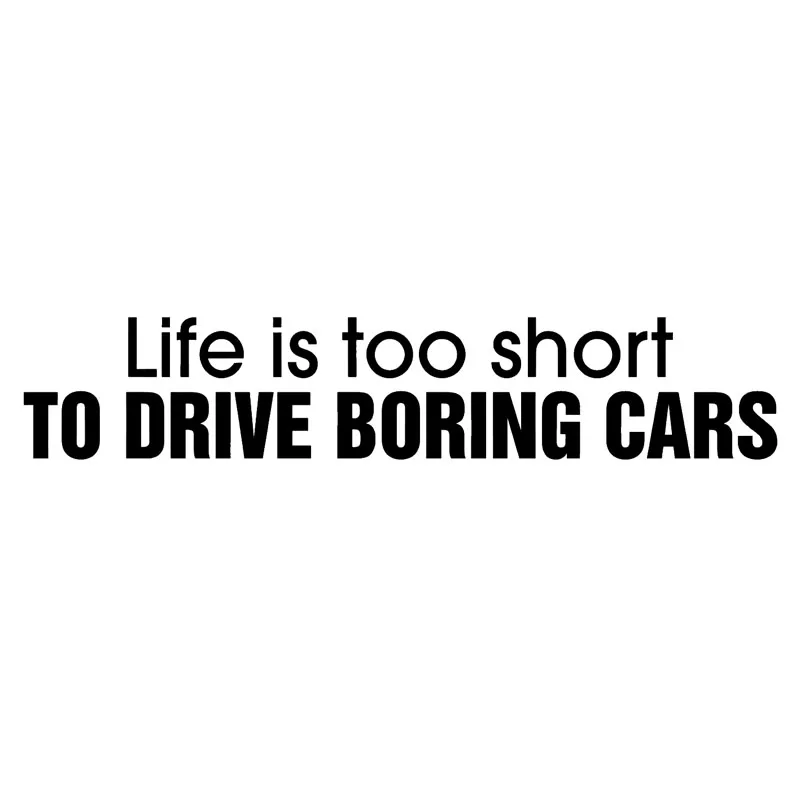 Life is too short
TO DRIVE BORING CARS